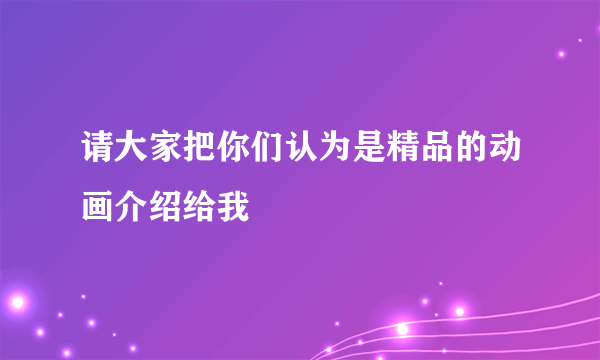 请大家把你们认为是精品的动画介绍给我